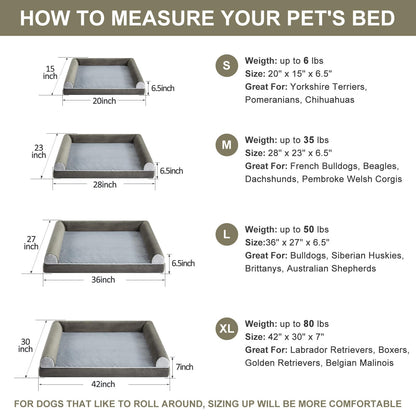 HOW TO MEASURE YOUR PET'S BED

15 inch
6.5inch
20inch

S
Weigth: up to 6 lbs
Size: 20" x 15" x 6.5"
Great For: Yorkshire Terriers, Pomeranians, Chihuahuas

23 inch
6.5inch
28inch

M
Weigth: up to 35 lbs
Size: 28" x 23" x 6.5"
Great For: French Bulldogs, Beagles, Dachshunds, Pembroke Welsh Corgis

27 inch
6.5inch
36inch

L
Weigth: up to 50 lbs
Size:36" x 27" x 6.5"
Great For: Bulldogs, Siberian Huskies, Brittanys, Australian Shepherds

30 inch
7inch
42inch

XL
Weigth: up to 80 lbs
Size: 42" x 30" x 7"
Great For: Labrador Retrievers, Boxers, Golden Retrievers, Belgian Malinois

FOR DOGS THAT LIKE TO ROLL AROUND, SIZING UP WILL BE MORE COMFORTABLE